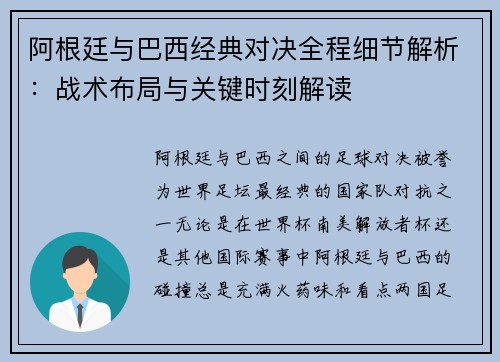 阿根廷与巴西经典对决全程细节解析：战术布局与关键时刻解读

阿根廷与巴西之间的足球对决被誉为世界足坛最经典的国家队对抗之一无论是在世界杯南美解放者杯还是其他国际赛事中阿根廷与巴西的碰撞总是充满火药味和看点两国足